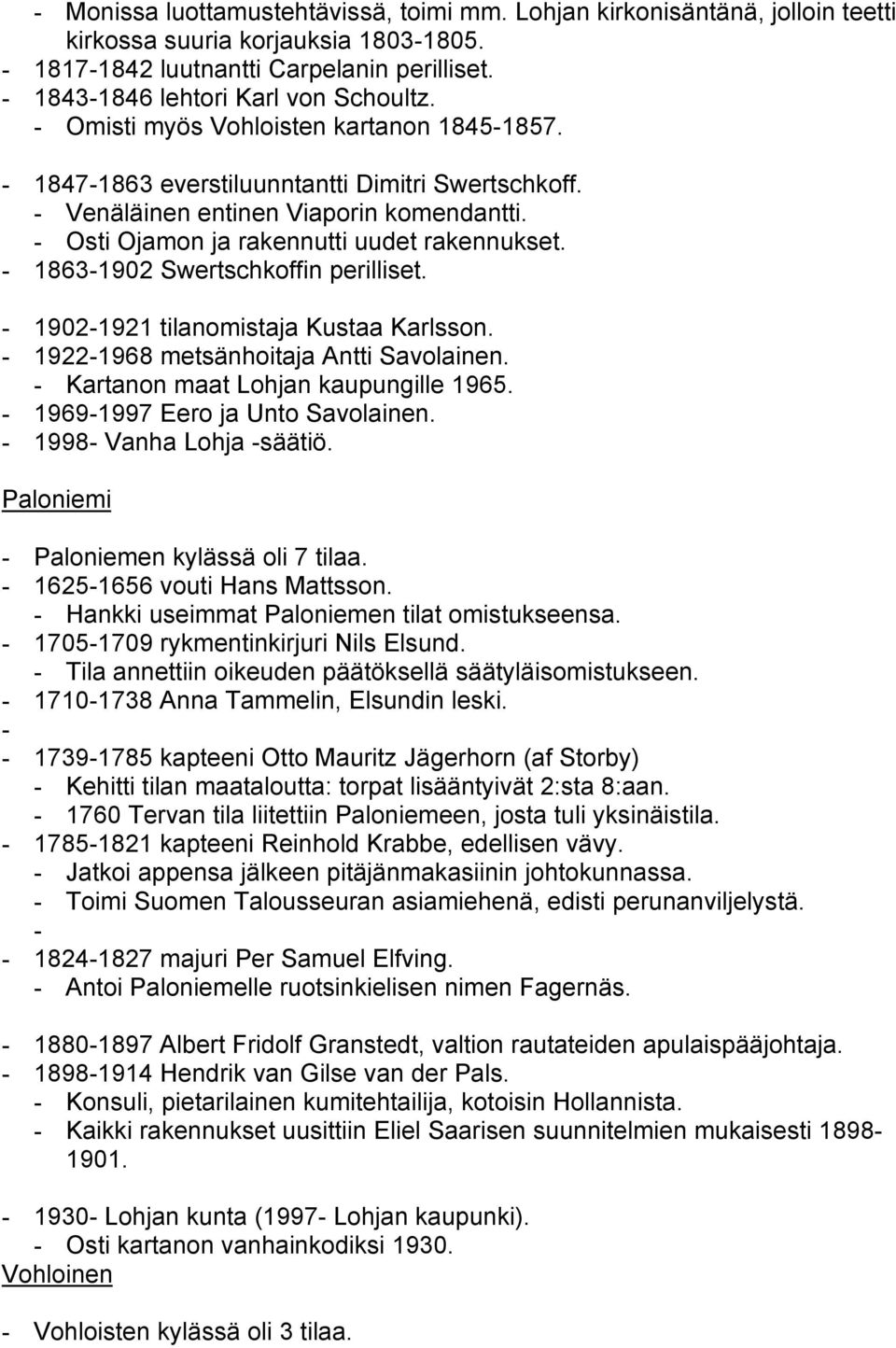 - Monissa luottamustehtävissä, toimi mm. Lohjan kirkonisäntänä, jolloin teetti kirkossa suuria korjauksia 1803-1805.
- 1817-1842 luutnantti Carpelanin perilliset.
- 1843-1846 lehtori Karl von Schoultz.
- Omisti myös Vohloisten kartanon 1845-1857.
- 1847-1863 everstiluunntantti Dimitri Swertschkoff.
- Venäläinen entinen Viaporin komendantti.
- Osti Ojamon ja rakennutti uudet rakennukset.
- 1863-1902 Swertschkoffin perilliset.

- 1902-1921 tilanomistaja Kustaa Karlsson.
- 1922-1968 metsänhoitaja Antti Savolainen.
- Kartanon maat Lohjan kaupungille 1965.
- 1969-1997 Eero ja Unto Savolainen.
- 1998- Vanha Lohja -säätiö.

Paloniemi

- Paloniemen kylässä oli 7 tilaa.
- 1625-1656 vouti Hans Mattsson.
- Hankki useimmat Paloniemen tilat omistukseensa.
- 1705-1709 rykmentinkirjuri Nils Elsund.
- Tila annettiin oikeuden päätöksellä säätyläisomistukseen.
- 1710-1738 Anna Tammelin, Elsundin leski.
-
- 1739-1785 kapteeni Otto Mauritz Jägerhorn (af Storby)
- Kehitti tilan maataloutta: torpat lisääntyivät 2:sta 8:aan.
- 1760 Tervan tila liitettiin Paloniemeen, josta tuli yksinäistila.
- 1785-1821 kapteeni Reinhold Krabbe, edellisen vävy.
- Jatkoi appensa jälkeen pitäjänmakasiinin johtokunnassa.
- Toimi Suomen Talousseuran asiamiehenä, edisti perunanviljelystä.
-
- 1824-1827 majuri Per Samuel Elfving.
- Antoi Paloniemelle ruotsinkielisen nimen Fagernäs.

- 1880-1897 Albert Fridolf Granstedt, valtion rautateiden apulaispääjohtaja.
- 1898-1914 Hendrik van Gilse van der Pals.
- Konsuli, pietarilainen kumitehtailija, kotoisin Hollannista.
- Kaikki rakennukset uusittiin Eliel Saarisen suunnitelmien mukaisesti 1898-1901.

- 1930- Lohjan kunta (1997- Lohjan kaupunki).
- Osti kartanon vanhainkodiksi 1930.
Vohloinen

- Vohloisten kylässä oli 3 tilaa.